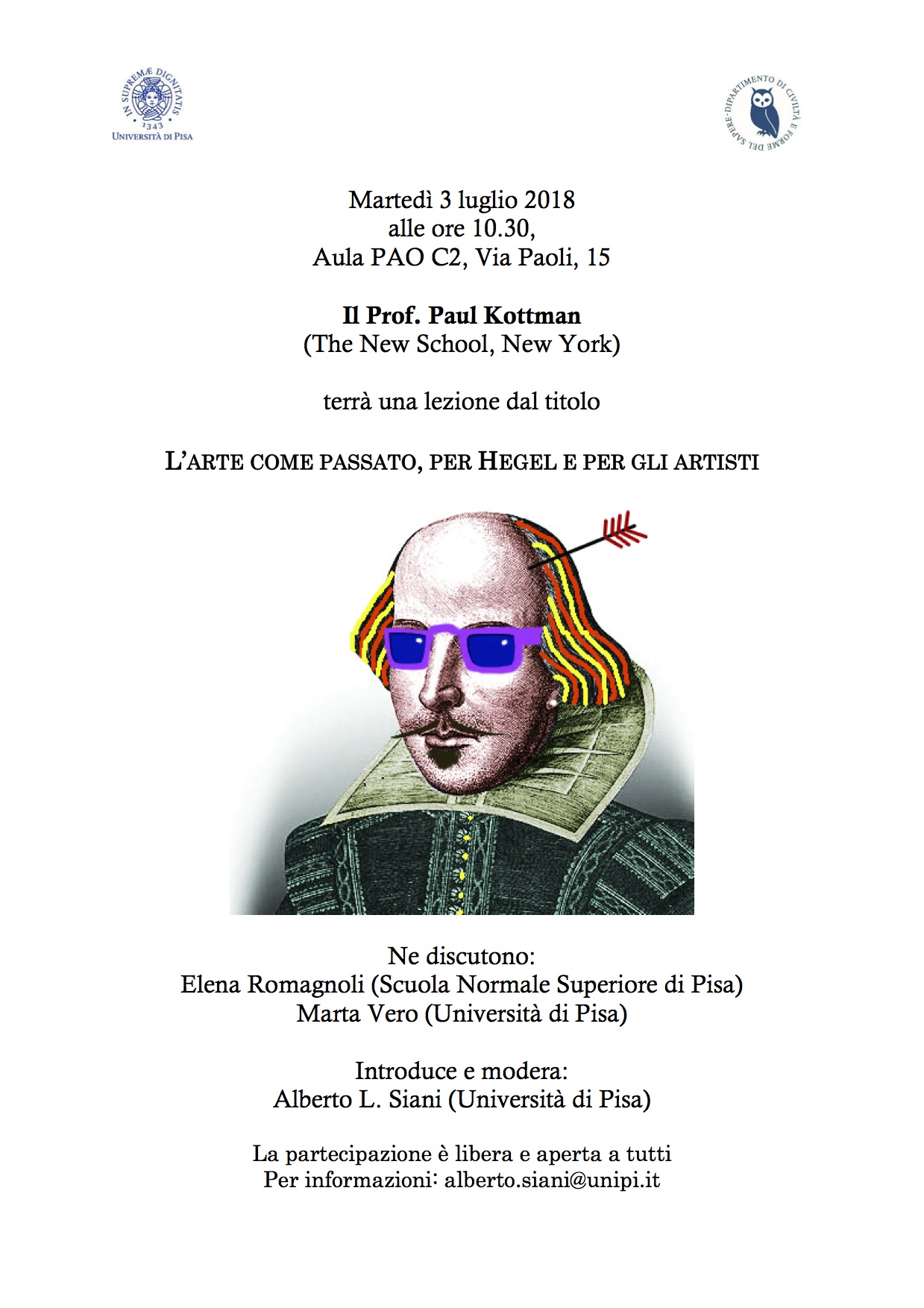 IN SUPREMÆ DIGNITATIS
1343
UNIVERSITÀ DI PISA

DIPARTIMENTO DI CIVILTÀ E FORME DEL SAPERE

Martedì 3 luglio 2018
alle ore 10.30,
Aula PAO C2, Via Paoli, 15

Il Prof. Paul Kottman
(The New School, New York)

terrà una lezione dal titolo

L'ARTE COME PASSATO, PER HEGEL E PER GLI ARTISTI

Ne discutono:
Elena Romagnoli (Scuola Normale Superiore di Pisa)
Marta Vero (Università di Pisa)

Introduce e modera:
Alberto L. Siani (Università di Pisa)

La partecipazione è libera e aperta a tutti
Per informazioni: alberto.siani@unipi.it